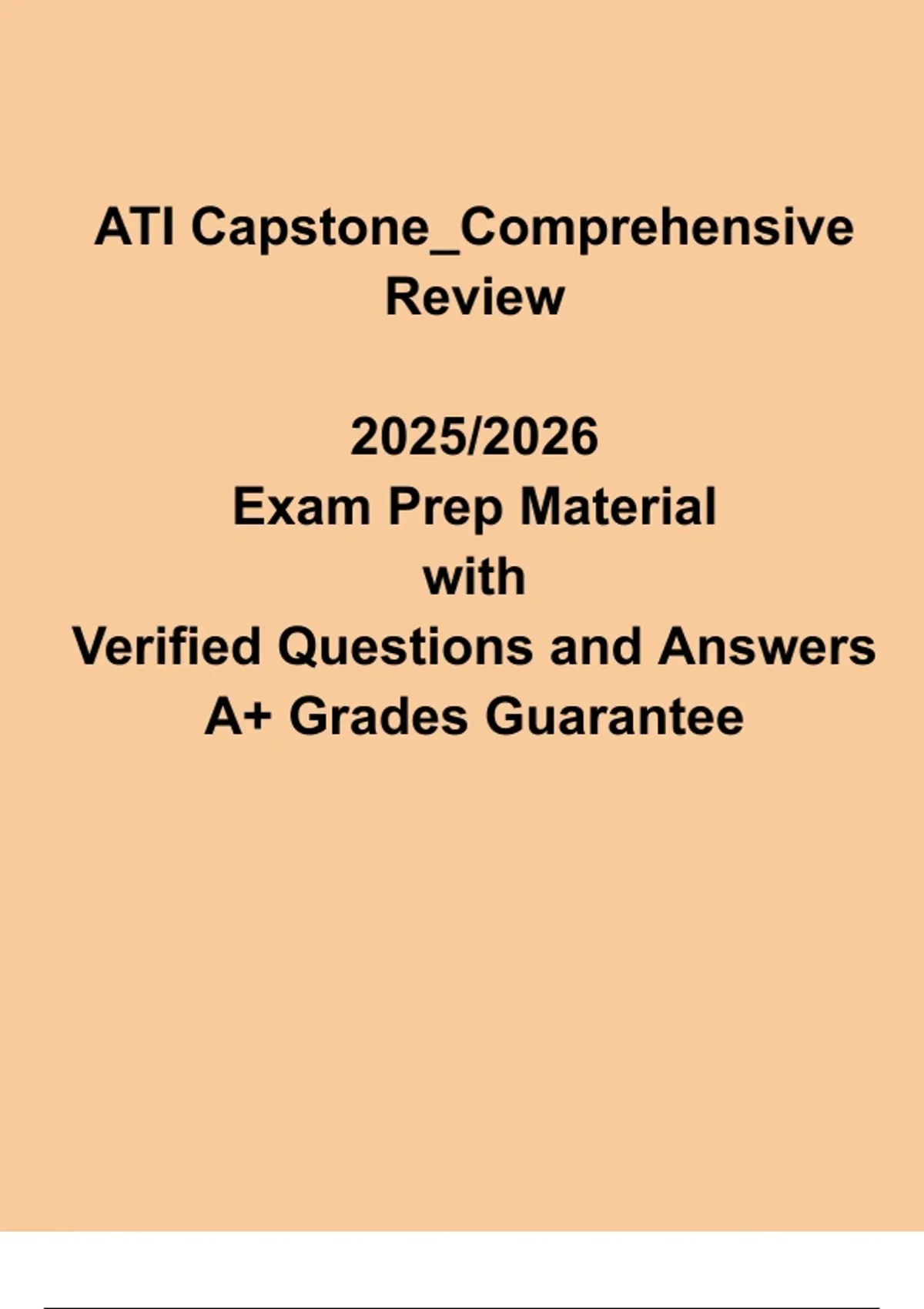 ATI Capstone_Comprehensive Review

2025/2026
Exam Prep Material
with
Verified Questions and Answers
A+ Grades Guarantee